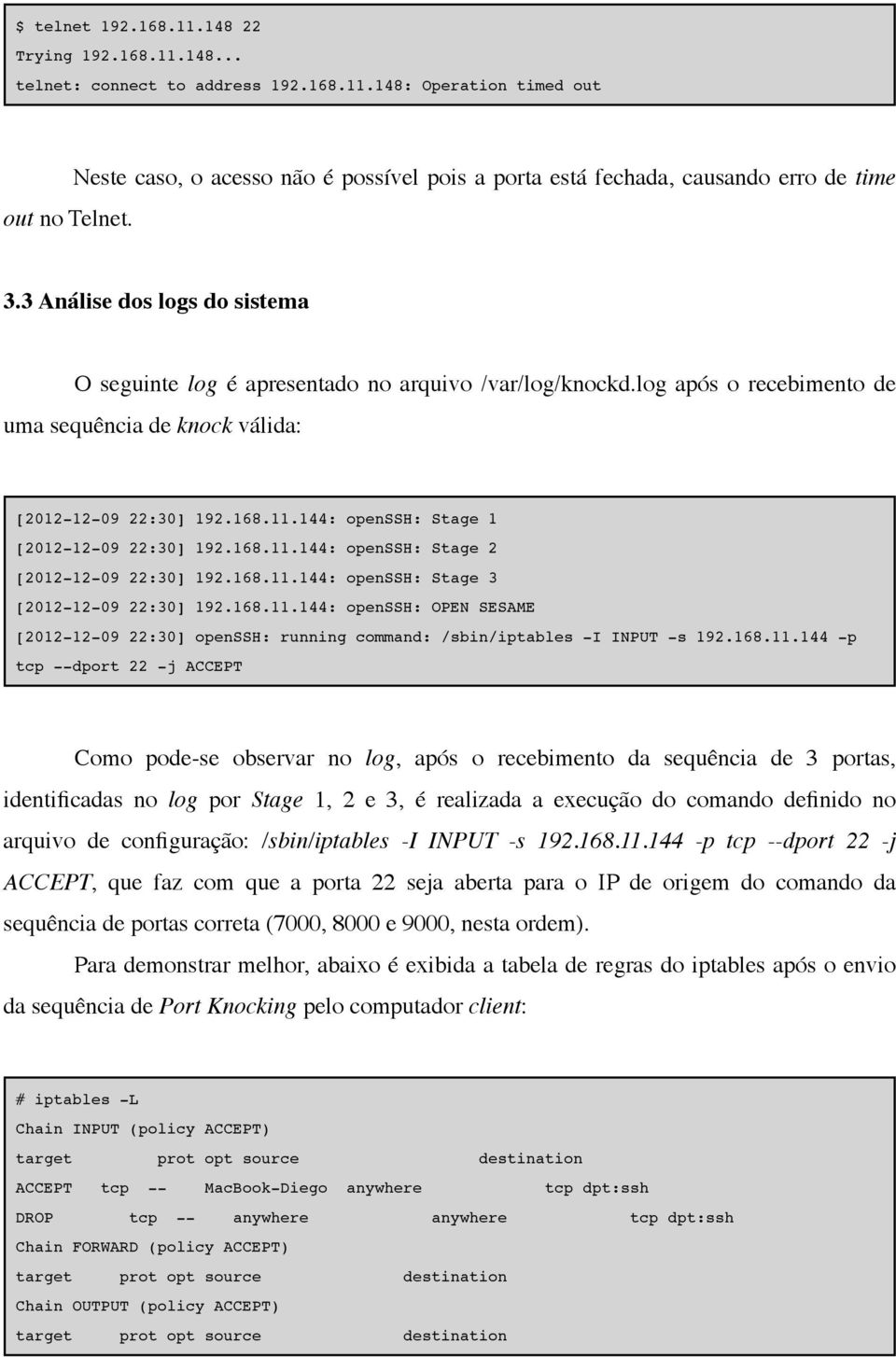 $ telnet 192.168.11.148 22
Trying 192.168.11.148...
telnet: connect to address 192.168.11.148: Operation timed out

Neste caso, o acesso não é possível pois a porta está fechada, causando erro de time out no Telnet.

3.3 Análise dos logs do sistema

O seguinte log é apresentado no arquivo /var/log/knockd.log após o recebimento de uma sequência de knock válida:

[2012-12-09 22:30] 192.168.11.144: openSSH: Stage 1
[2012-12-09 22:30] 192.168.11.144: openSSH: Stage 2
[2012-12-09 22:30] 192.168.11.144: openSSH: Stage 3
[2012-12-09 22:30] 192.168.11.144: openSSH: OPEN SESAME
[2012-12-09 22:30] openSSH: running command: /sbin/iptables -I INPUT -s 192.168.11.144 -p tcp --dport 22 -j ACCEPT

Como pode-se observar no log, após o recebimento da sequência de 3 portas, identificadas no log por Stage 1, 2 e 3, é realizada a execução do comando definido no arquivo de configuração: /sbin/iptables -I INPUT -s 192.168.11.144 -p tcp --dport 22 -j ACCEPT, que faz com que a porta 22 seja aberta para o IP de origem do comando da sequência de portas correta (7000, 8000 e 9000, nesta ordem).

Para demonstrar melhor, abaixo é exibida a tabela de regras do iptables após o envio da sequência de Port Knocking pelo computador client:

# iptables -L
Chain INPUT (policy ACCEPT)
target prot opt source destination
ACCEPT tcp -- MacBook-Diego anywhere tcp dpt:ssh
DROP tcp -- anywhere anywhere tcp dpt:ssh
Chain FORWARD (policy ACCEPT)
target prot opt source destination
Chain OUTPUT (policy ACCEPT)
target prot opt source destination